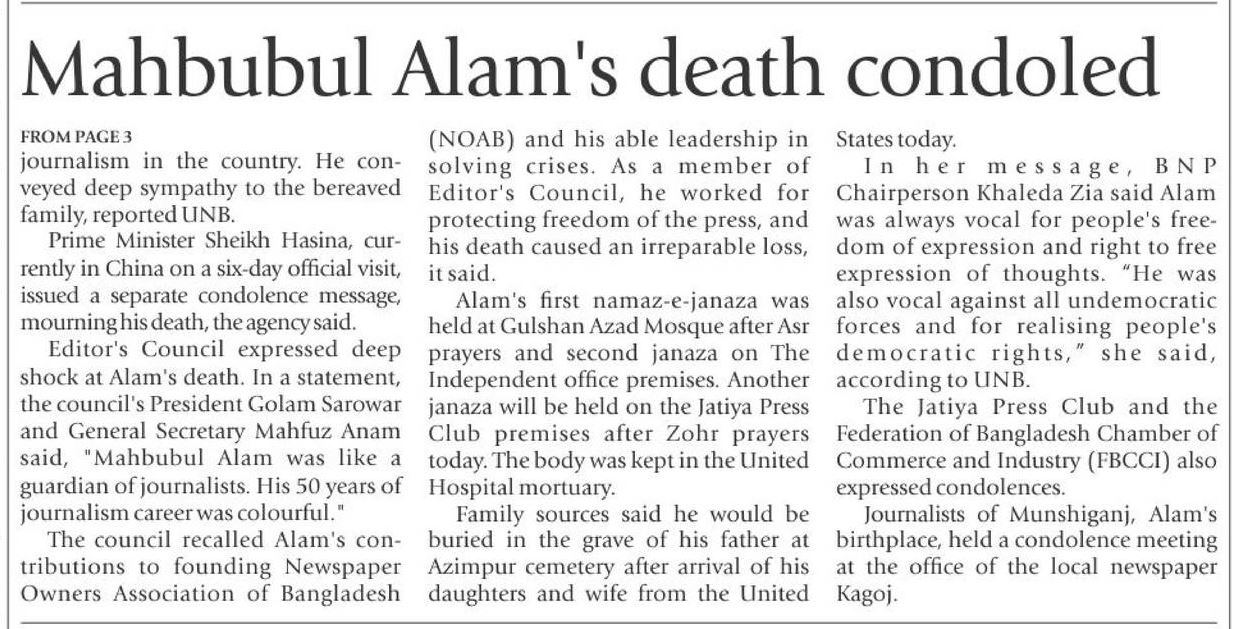 Mahbubul Alam's death condoled

FROM PAGE 3

journalism in the country. He conveyed deep sympathy to the bereaved family, reported UNB.

Prime Minister Sheikh Hasina, currently in China on a six-day official visit, issued a separate condolence message, mourning his death, the agency said.

Editor's Council expressed deep shock at Alam's death. In a statement, the council's President Golam Sarowar and General Secretary Mahfuz Anam said, "Mahbubul Alam was like a guardian of journalists. His 50 years of journalism career was colourful."

The council recalled Alam's contributions to founding Newspaper Owners Association of Bangladesh (NOAB) and his able leadership in solving crises. As a member of Editor's Council, he worked for protecting freedom of the press, and his death caused an irreparable loss, it said.

Alam's first namaz-e-janaza was held at Gulshan Azad Mosque after Asr prayers and second janaza on The Independent office premises. Another janaza will be held on the Jatiya Press Club premises after Zohr prayers today. The body was kept in the United Hospital mortuary.

Family sources said he would be buried in the grave of his father at Azimpur cemetery after arrival of his daughters and wife from the United States today.

In her message, BNP Chairperson Khaleda Zia said Alam was always vocal for people's freedom of expression and right to free expression of thoughts. "He was also vocal against all undemocratic forces and for realising people's democratic rights," she said, according to UNB.

The Jatiya Press Club and the Federation of Bangladesh Chamber of Commerce and Industry (FBCCI) also expressed condolences.

Journalists of Munshiganj, Alam's birthplace, held a condolence meeting at the office of the local newspaper Kagoj.